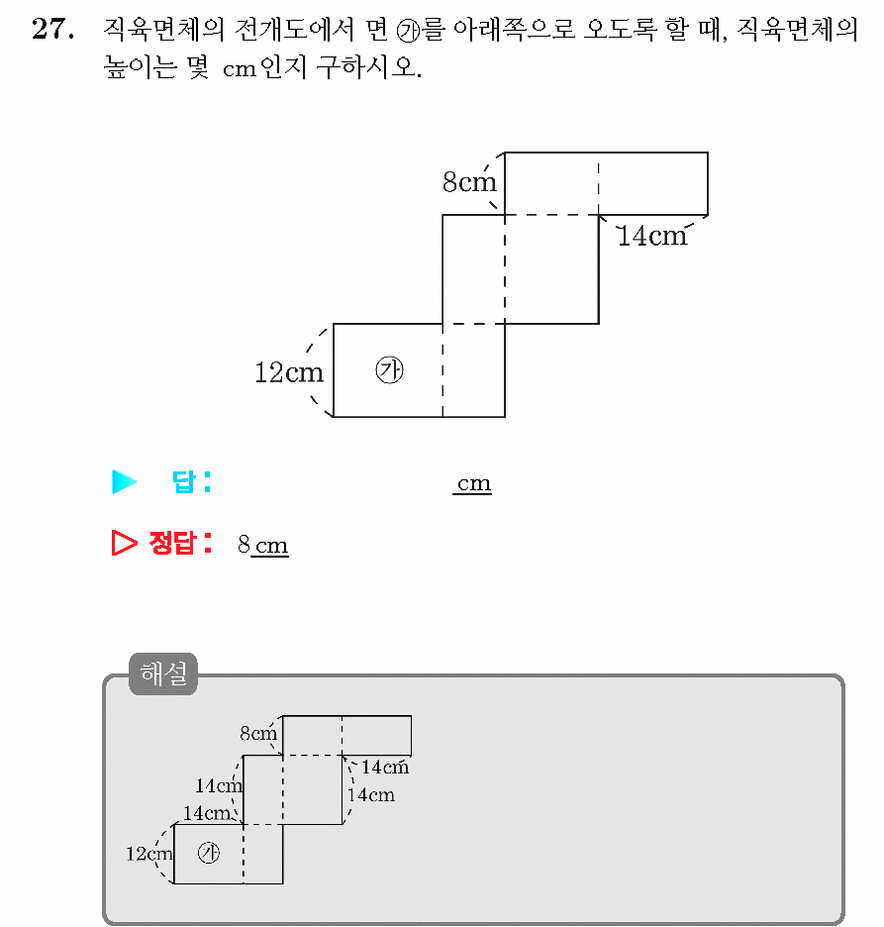 27. 직육면체의 전개도에서 면 ㉮를 아래쪽으로 오도록 할 때, 직육면체의 높이는 몇 cm인지 구하시오.

8cm

14cm

12cm

㉮

▶ 답 : cm

▷ 정답 : 8 cm

해설

8cm

14cm

14cm

14cm

14cm

12cm

㉮